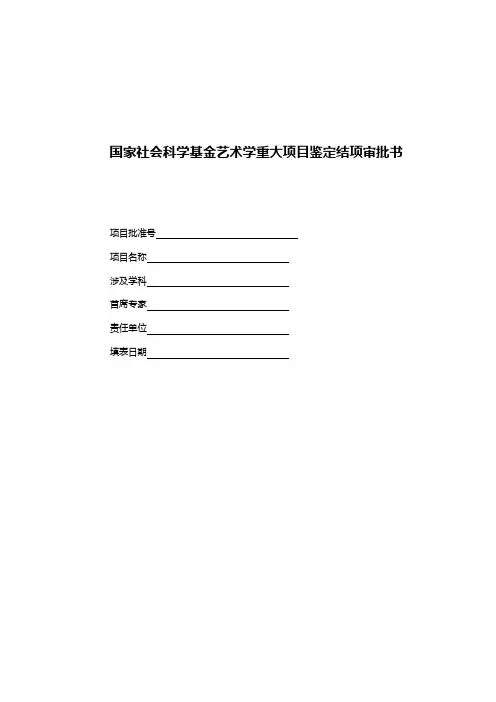 国家社会科学基金艺术学重大项目鉴定结项审批书

项目批准号

项目名称

涉及学科

首席专家

责任单位

填表日期